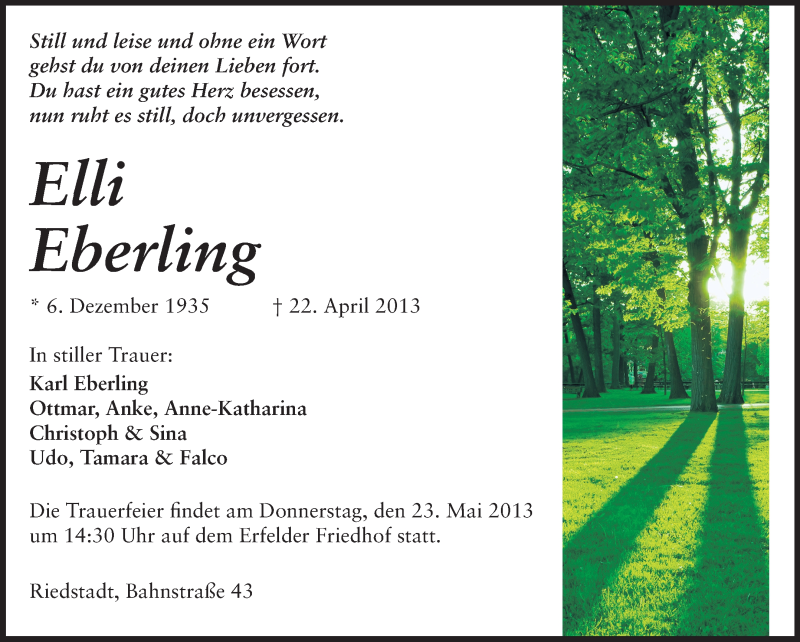 Still und leise und ohne ein Wort
gehst du von deinen Lieben fort.
Du hast ein gutes Herz besessen,
nun ruht es still, doch unvergessen.

Elli
Eberling

* 6. Dezember 1935 † 22. April 2013

In stiller Trauer:

Karl Eberling
Ottmar, Anke, Anne-Katharina
Christoph & Sina
Udo, Tamara & Falco

Die Trauerfeier findet am Donnerstag, den 23. Mai 2013 um 14:30 Uhr auf dem Erfelder Friedhof statt.

Riedstadt, Bahnstraße 43